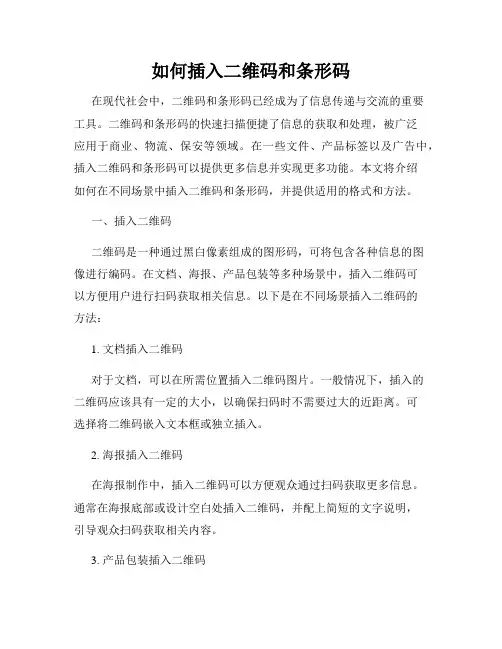 如何插入二维码和条形码

在现代社会中，二维码和条形码已经成为了信息传递与交流的重要工具。二维码和条形码的快速扫描便捷了信息的获取和处理，被广泛应用于商业、物流、保安等领域。在一些文件、产品标签以及广告中，插入二维码和条形码可以提供更多信息并实现更多功能。本文将介绍如何在不同场景中插入二维码和条形码，并提供适用的格式和方法。

一、插入二维码

二维码是一种通过黑白像素组成的图形码，可将包含各种信息的图像进行编码。在文档、海报、产品包装等多种场景中，插入二维码可以方便用户进行扫码获取相关信息。以下是在不同场景插入二维码的方法：

1. 文档插入二维码

对于文档，可以在所需位置插入二维码图片。一般情况下，插入的二维码应该具有一定的大小，以确保扫码时不需要过大的近距离。可选择将二维码嵌入文本框或独立插入。

2. 海报插入二维码

在海报制作中，插入二维码可以方便观众通过扫码获取更多信息。通常在海报底部或设计空白处插入二维码，并配上简短的文字说明，引导观众扫码获取相关内容。

3. 产品包装插入二维码